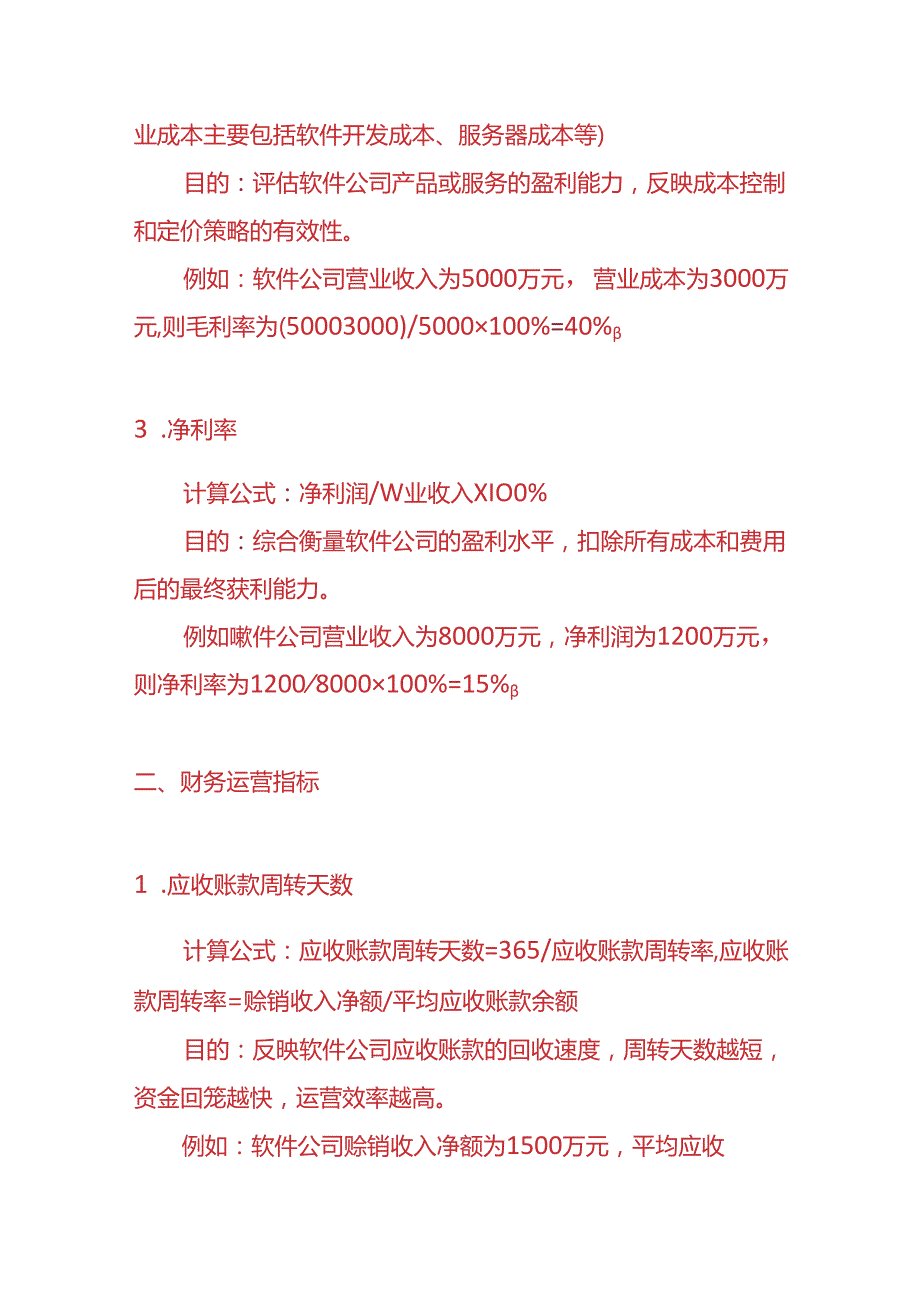 业成本主要包括软件开发成本、服务器成本等)

目的：评估软件公司产品或服务的盈利能力，反映成本控制和定价策略的有效性。

例如：软件公司营业收入为5000万元， 营业成本为3000万元,则毛利率为(50003000)/5000×100%=40%β

3 .净利率

计算公式：净利润/W业收入XIO0%

目的：综合衡量软件公司的盈利水平，扣除所有成本和费用后的最终获利能力。

例如嗽件公司营业收入为8000万元，净利润为1200万元，则净利率为1200/8000×100%=15%β

二、财务运营指标

1 .应收账款周转天数

计算公式：应收账款周转天数=365/应收账款周转率,应收账款周转率=赊销收入净额/平均应收账款余额

目的：反映软件公司应收账款的回收速度，周转天数越短，资金回笼越快，运营效率越高。

例如：软件公司赊销收入净额为1500万元，平均应收